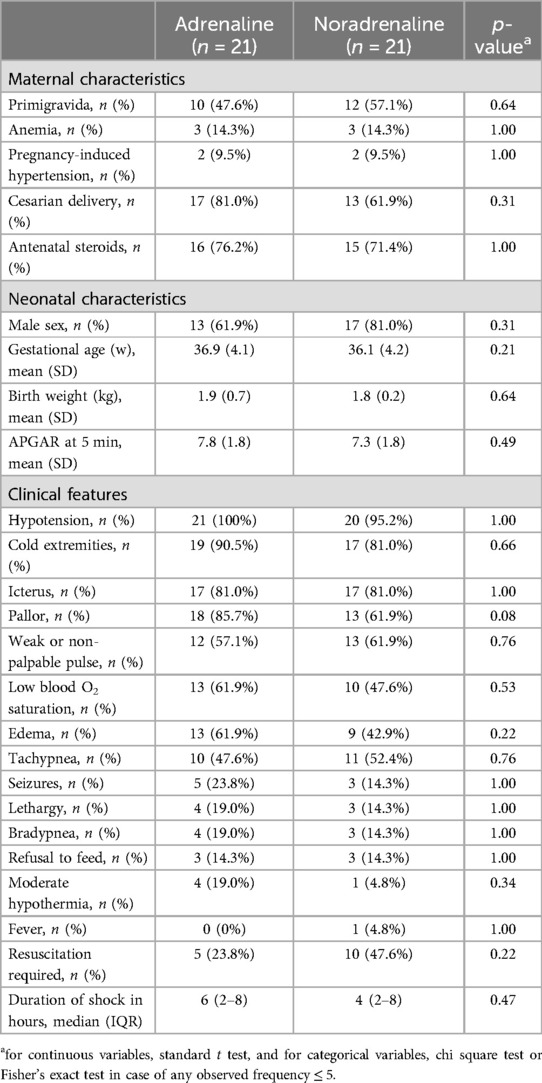 |  | Adrenaline ($n$ = 21) | Noradrenaline ($n$ = 21) | $p$-value$^a$ |
|---|---|---|---|
| Maternal characteristics | | | |
| Primigravida, $n$ (%) | 10 (47.6%) | 12 (57.1%) | 0.64 |
| Anemia, $n$ (%) | 3 (14.3%) | 3 (14.3%) | 1.00 |
| Pregnancy-induced hypertension, $n$ (%) | 2 (9.5%) | 2 (9.5%) | 1.00 |
| Cesarian delivery, $n$ (%) | 17 (81.0%) | 13 (61.9%) | 0.31 |
| Antenatal steroids, $n$ (%) | 16 (76.2%) | 15 (71.4%) | 1.00 |
| Neonatal characteristics | | | |
| Male sex, $n$ (%) | 13 (61.9%) | 17 (81.0%) | 0.31 |
| Gestational age (w), mean (SD) | 36.9 (4.1) | 36.1 (4.2) | 0.21 |
| Birth weight (kg), mean (SD) | 1.9 (0.7) | 1.8 (0.2) | 0.64 |
| APGAR at 5 min, mean (SD) | 7.8 (1.8) | 7.3 (1.8) | 0.49 |
| Clinical features | | | |
| Hypotension, $n$ (%) | 21 (100%) | 20 (95.2%) | 1.00 |
| Cold extremities, $n$ (%) | 19 (90.5%) | 17 (81.0%) | 0.66 |
| Icterus, $n$ (%) | 17 (81.0%) | 17 (81.0%) | 1.00 |
| Pallor, $n$ (%) | 18 (85.7%) | 13 (61.9%) | 0.08 |
| Weak or non-palpable pulse, $n$ (%) | 12 (57.1%) | 13 (61.9%) | 0.76 |
| Low blood $O_2$ saturation, $n$ (%) | 13 (61.9%) | 10 (47.6%) | 0.53 |
| Edema, $n$ (%) | 13 (61.9%) | 9 (42.9%) | 0.22 |
| Tachypnea, $n$ (%) | 10 (47.6%) | 11 (52.4%) | 0.76 |
| Seizures, $n$ (%) | 5 (23.8%) | 3 (14.3%) | 1.00 |
| Lethargy, $n$ (%) | 4 (19.0%) | 3 (14.3%) | 1.00 |
| Bradypnea, $n$ (%) | 4 (19.0%) | 3 (14.3%) | 1.00 |
| Refusal to feed, $n$ (%) | 3 (14.3%) | 3 (14.3%) | 1.00 |
| Moderate hypothermia, $n$ (%) | 4 (19.0%) | 1 (4.8%) | 0.34 |
| Fever, $n$ (%) | 0 (0%) | 1 (4.8%) | 1.00 |
| Resuscitation required, $n$ (%) | 5 (23.8%) | 10 (47.6%) | 0.22 |
| Duration of shock in hours, median (IQR) | 6 (2–8) | 4 (2–8) | 0.47 |

$^a$for continuous variables, standard $t$ test, and for categorical variables, chi square test or Fisher's exact test in case of any observed frequency ≤ 5.